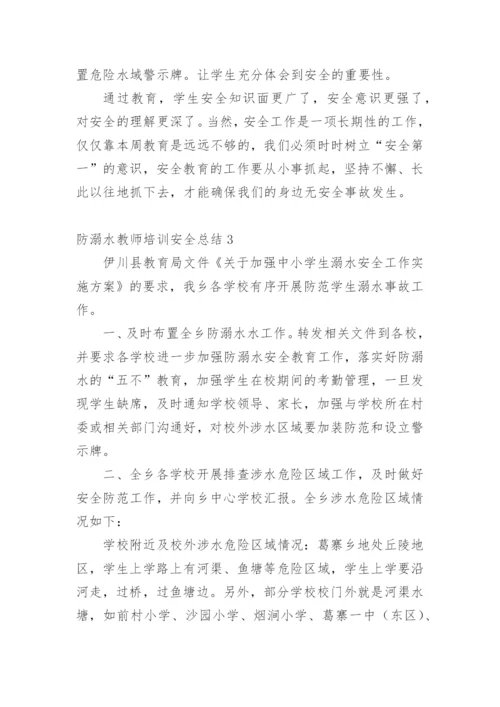 置危险水域警示牌。让学生充分体会到安全的重要性。

通过教育，学生安全知识面更广了，安全意识更强了，对安全的理解更深了。当然，安全工作是一项长期性的工作，仅仅靠本周教育是远远不够的，我们必须时时树立“安全第一”的意识，安全教育的工作要从小事抓起，坚持不懈、长此以往地抓下去，才能确保我们的身边无安全事故发生。

防溺水教师培训安全总结 3

伊川县教育局文件《关于加强中小学生溺水安全工作实施方案》的要求，我乡各学校有序开展防范学生溺水事故工作。

一、及时布置全乡防溺水水工作。转发相关文件到各校，并要求各学校进一步加强防溺水安全教育工作，落实好防溺水的“五不”教育，加强学生在校期间的考勤管理，一旦发现学生缺席，及时通知学校领导、家长，加强与学校所在村委或相关部门沟通好，对校外涉水区域要加装防范和设立警示牌。

二、全乡各学校开展排查涉水危险区域工作，及时做好安全防范工作，并向乡中心学校汇报。全乡涉水危险区域情况如下：

学校附近及校外涉水危险区域情况：葛寨乡地处丘陵地区，学生上学路上有河渠、鱼塘等危险区域，学生上学要沿河走，过桥，过鱼塘边。另外，部分学校校门外就是河渠水塘，如前村小学、沙园小学、烟涧小学、葛寨一中（东区）、